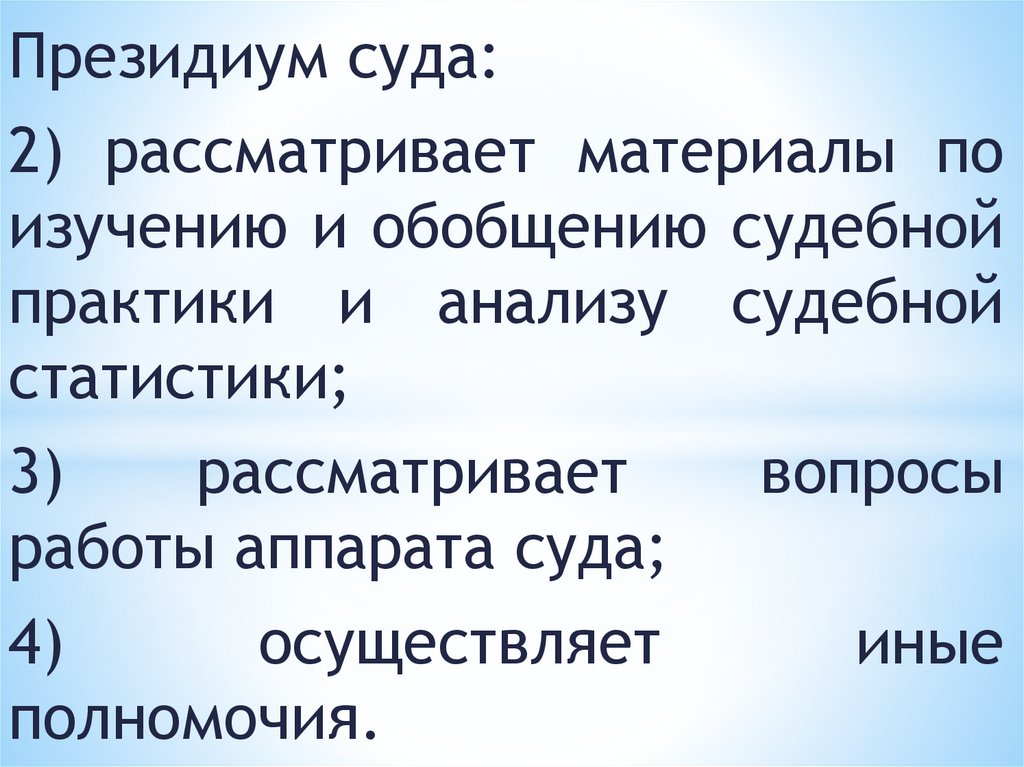 Президиум суда:

2) рассматривает материалы по изучению и обобщению судебной практики и анализу судебной статистики;

3) рассматривает вопросы работы аппарата суда;

4) осуществляет иные полномочия.